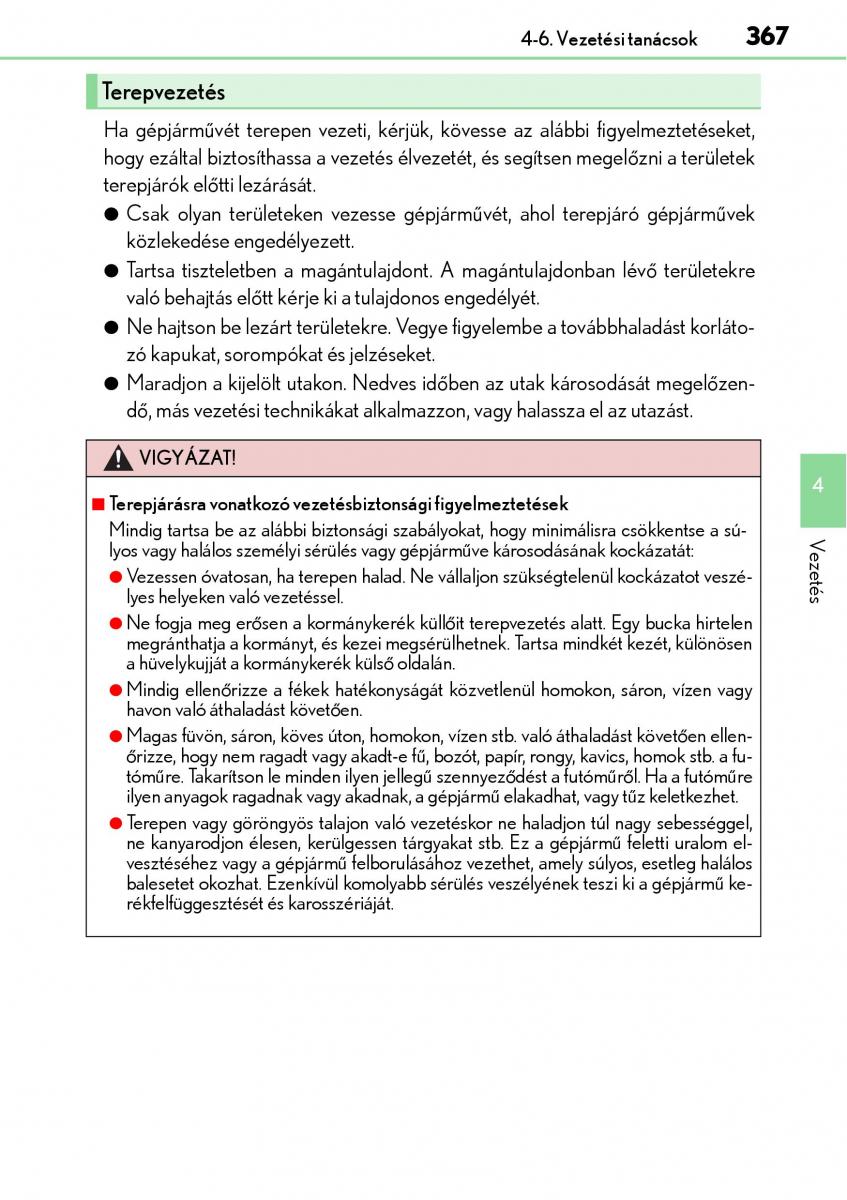 4-6. Vezetési tanácsok 367

Terepvezetés

Ha gépjárművét terepen vezeti, kérjük, kövesse az alábbi figyelmeztetéseket, hogy ezáltal biztosíthassa a vezetés élvezetét, és segítsen megelőzni a területek terepjárók előtti lezárását.

● Csak olyan területeken vezesse gépjárművét, ahol terepjáró gépjárművek közlekedése engedélyezett.

● Tartsa tiszteletben a magántulajdont. A magántulajdonban lévő területekre való behajtás előtt kérje ki a tulajdonos engedélyét.

● Ne hajtson be lezárt területekre. Vegye figyelembe a továbbhaladást korlátozó kapukat, sorompókat és jelzéseket.

● Maradjon a kijelölt utakon. Nedves időben az utak károsodását megelőzendő, más vezetési technikákat alkalmazzon, vagy halassza el az utazást.

VIGYÁZAT!

■ Terepjárásra vonatkozó vezetésbiztonsági figyelmeztetések
Mindig tartsa be az alábbi biztonsági szabályokat, hogy minimálisra csökkentse a súlyos vagy halálos személyi sérülés vagy gépjárműve károsodásának kockázatát:

● Vezessen óvatosan, ha terepen halad. Ne vállaljon szükségtelenül kockázatot veszélyes helyeken való vezetéssel.

● Ne fogja meg erősen a kormánykerék küllőit terepvezetés alatt. Egy bucka hirtelen megránthatja a kormányt, és kezei megsérülhetnek. Tartsa mindkét kezét, különösen a hüvelykujját a kormánykerék külső oldalán.

● Mindig ellenőrizze a fékek hatékonyságát közvetlenül homokon, sáron, vízen vagy havon való áthaladást követően.

● Magas füvön, sáron, köves úton, homokon, vízen stb. való áthaladást követően ellenőrizze, hogy nem ragadt vagy akadt-e fű, bozót, papír, rongy, kavics, homok stb. a futóműre. Takarítson le minden ilyen jellegű szennyeződést a futóműről. Ha a futóműre ilyen anyagok ragadnak vagy akadnak, a gépjármű elakadhat, vagy tűz keletkezhet.

● Terepen vagy göröngyös talajon való vezetéskor ne haladjon túl nagy sebességgel, ne kanyarodjon élesen, kerülgessen tárgyakat stb. Ez a gépjármű feletti uralom elvesztéséhez vagy a gépjármű felborulásához vezethet, amely súlyos, esetleg halálos balesetet okozhat. Ezenkívül komolyabb sérülés veszélyének teszi ki a gépjármű kerékfelfüggesztését és karosszériáját.

4

Vezetés